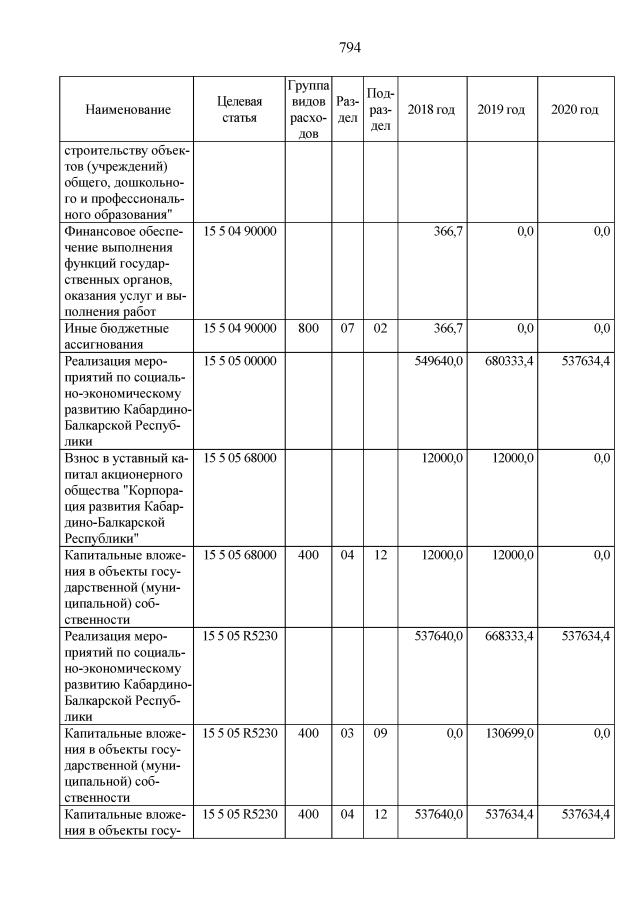 794

| Наименование | Целевая статья | Группа видов расходов | Раздел | Подраздел | 2018 год | 2019 год | 2020 год |
|---|---|---|---|---|---|---|---|
| строительству объектов (учреждений) общего, дошкольного и профессионального образования" | | | | | | | |
| Финансовое обеспечение выполнения функций государственных органов, оказания услуг и выполнения работ | 15 5 04 90000 | | | | 366,7 | 0,0 | 0,0 |
| Иные бюджетные ассигнования | 15 5 04 90000 | 800 | 07 | 02 | 366,7 | 0,0 | 0,0 |
| Реализация мероприятий по социально-экономическому развитию Кабардино-Балкарской Республики | 15 5 05 00000 | | | | 549640,0 | 680333,4 | 537634,4 |
| Взнос в уставный капитал акционерного общества "Корпорация развития Кабардино-Балкарской Республики" | 15 5 05 68000 | | | | 12000,0 | 12000,0 | 0,0 |
| Капитальные вложения в объекты государственной (муниципальной) собственности | 15 5 05 68000 | 400 | 04 | 12 | 12000,0 | 12000,0 | 0,0 |
| Реализация мероприятий по социально-экономическому развитию Кабардино-Балкарской Республики | 15 5 05 R5230 | | | | 537640,0 | 668333,4 | 537634,4 |
| Капитальные вложения в объекты государственной (муниципальной) собственности | 15 5 05 R5230 | 400 | 03 | 09 | 0,0 | 130699,0 | 0,0 |
| Капитальные вложения в объекты госу- | 15 5 05 R5230 | 400 | 04 | 12 | 537640,0 | 537634,4 | 537634,4 |